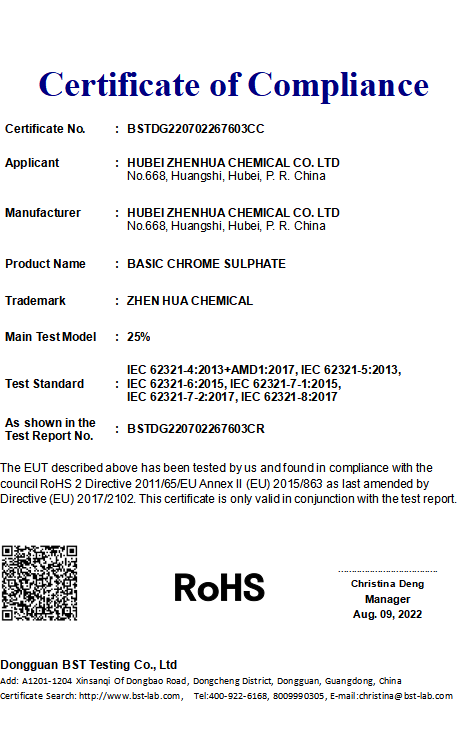 Certificate of Compliance

Certificate No. : BSTDG220702267603CC

Applicant : HUBEI ZHENHUA CHEMICAL CO. LTD
No.668, Huangshi, Hubei, P. R. China

Manufacturer : HUBEI ZHENHUA CHEMICAL CO. LTD
No.668, Huangshi, Hubei, P. R. China

Product Name : BASIC CHROME SULPHATE

Trademark : ZHEN HUA CHEMICAL

Main Test Model : 25%

Test Standard : IEC 62321-4:2013+AMD1:2017, IEC 62321-5:2013, IEC 62321-6:2015, IEC 62321-7-1:2015, IEC 62321-7-2:2017, IEC 62321-8:2017

As shown in the Test Report No. : BSTDG220702267603CR

The EUT described above has been tested by us and found in compliance with the council RoHS 2 Directive 2011/65/EU Annex II (EU) 2015/863 as last amended by Directive (EU) 2017/2102. This certificate is only valid in conjunction with the test report.

RoHS

Christina Deng
Manager
Aug. 09, 2022

Dongguan BST Testing Co., Ltd
Add: A1201-1204 Xinsanqi Of Dongbao Road, Dongcheng District, Dongguan, Guangdong, China
Certificate Search: http://www.bst-lab.com, Tel:400-922-6168, 8009990305, E-mail:christina@bst-lab.com